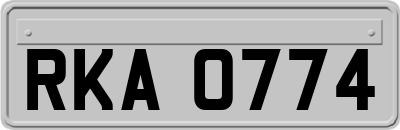 RKA 0774